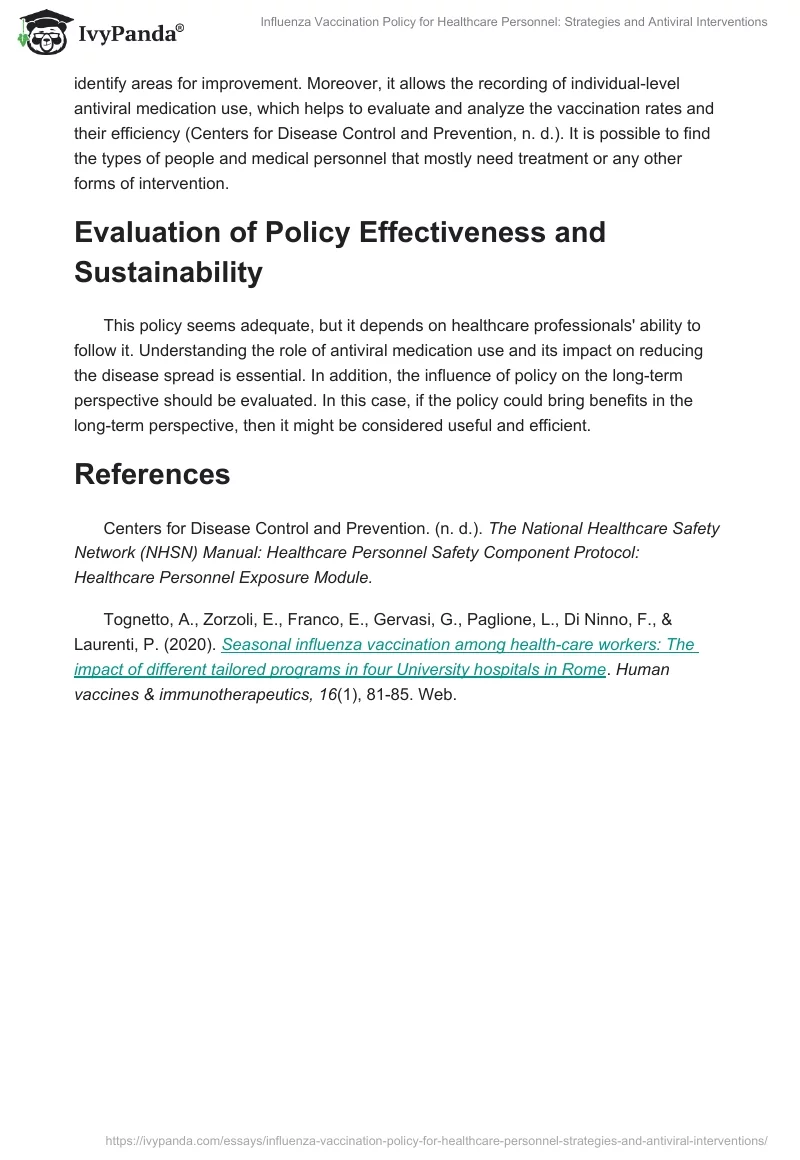 IvyPanda®

Influenza Vaccination Policy for Healthcare Personnel: Strategies and Antiviral Interventions

identify areas for improvement. Moreover, it allows the recording of individual-level antiviral medication use, which helps to evaluate and analyze the vaccination rates and their efficiency (Centers for Disease Control and Prevention, n. d.). It is possible to find the types of people and medical personnel that mostly need treatment or any other forms of intervention.

Evaluation of Policy Effectiveness and Sustainability

This policy seems adequate, but it depends on healthcare professionals' ability to follow it. Understanding the role of antiviral medication use and its impact on reducing the disease spread is essential. In addition, the influence of policy on the long-term perspective should be evaluated. In this case, if the policy could bring benefits in the long-term perspective, then it might be considered useful and efficient.

References

Centers for Disease Control and Prevention. (n. d.). The National Healthcare Safety Network (NHSN) Manual: Healthcare Personnel Safety Component Protocol: Healthcare Personnel Exposure Module.

Tognetto, A., Zorzoli, E., Franco, E., Gervasi, G., Paglione, L., Di Ninno, F., & Laurenti, P. (2020). Seasonal influenza vaccination among health-care workers: The impact of different tailored programs in four University hospitals in Rome. Human vaccines & immunotherapeutics, 16(1), 81-85. Web.

https://ivypanda.com/essays/influenza-vaccination-policy-for-healthcare-personnel-strategies-and-antiviral-interventions/